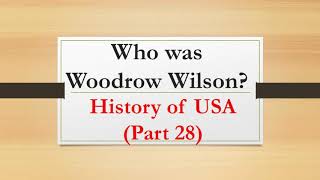 Who was Woodrow Wilson?

History of USA (Part 28)